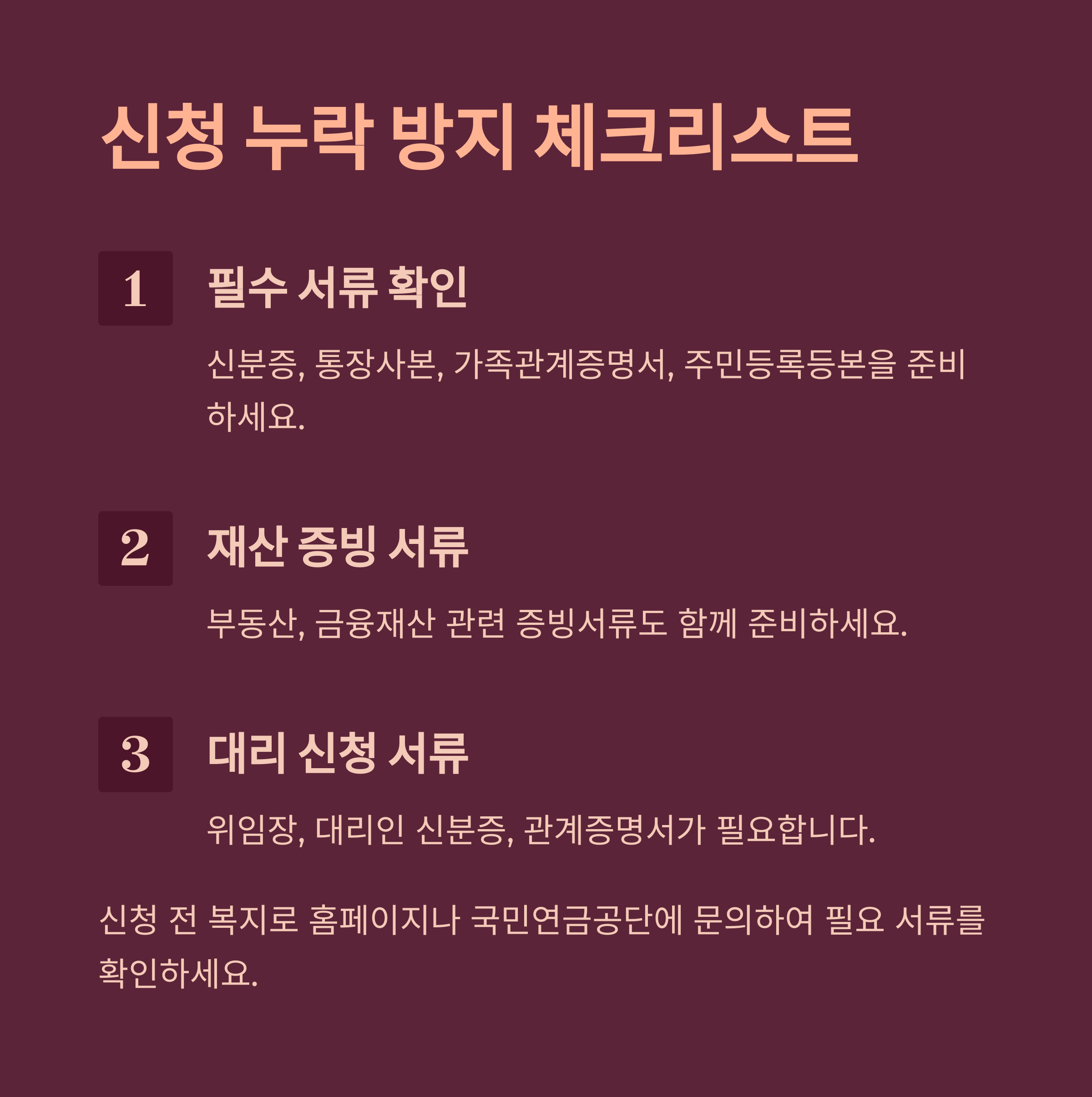 신청 누락 방지 체크리스트

1

필수 서류 확인

신분증, 통장사본, 가족관계증명서, 주민등록등본을 준비하세요.

2

재산 증빙 서류

부동산, 금융재산 관련 증빙서류도 함께 준비하세요.

3

대리 신청 서류

위임장, 대리인 신분증, 관계증명서가 필요합니다.

신청 전 복지로 홈페이지나 국민연금공단에 문의하여 필요 서류를 확인하세요.